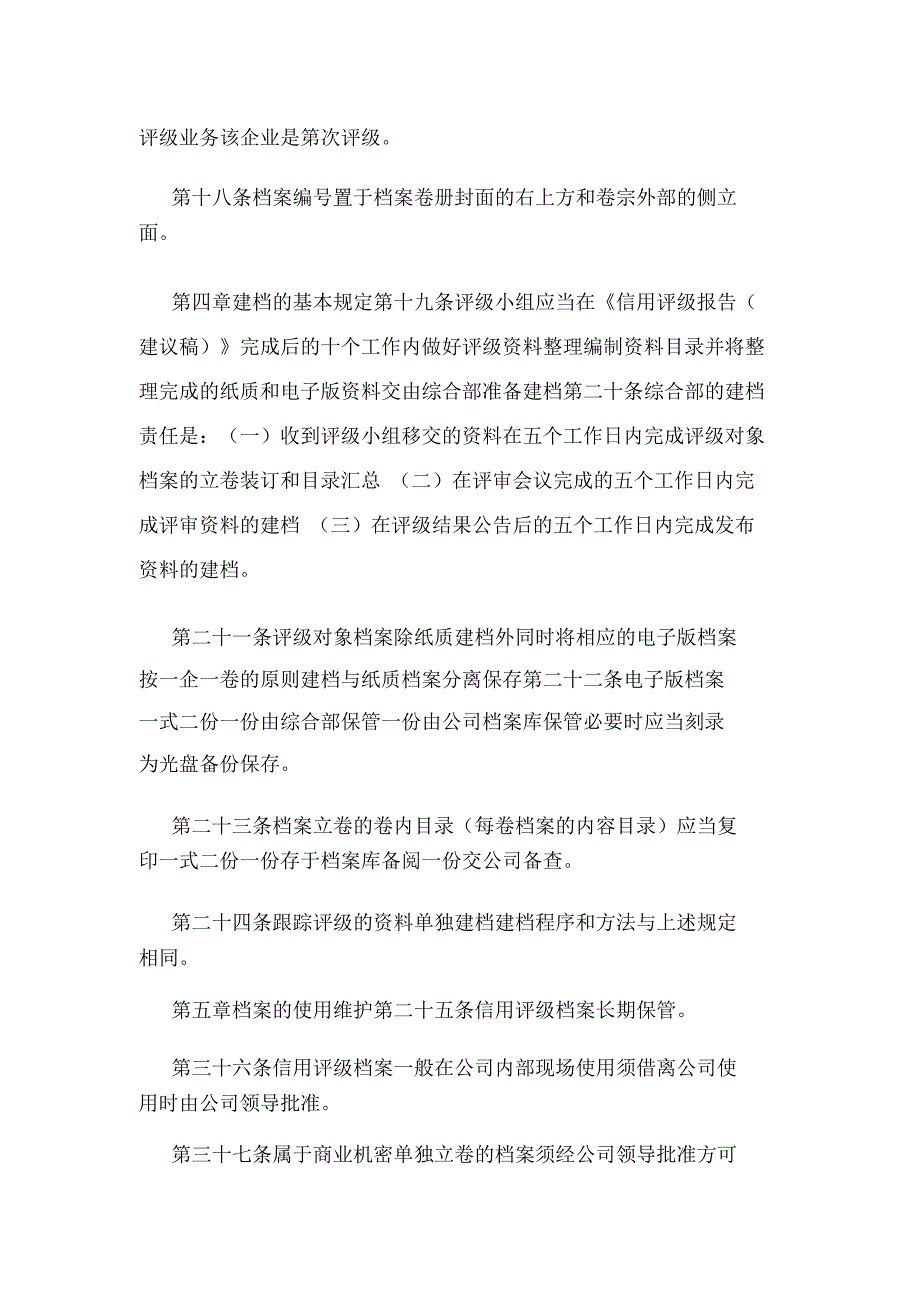 评级业务该企业是第次评级。

第十八条档案编号置于档案卷册封面的右上方和卷宗外部的侧立面。

第四章建档的基本规定第十九条评级小组应当在《信用评级报告（建议稿）》完成后的十个工作内做好评级资料整理编制资料目录并将整理完成的纸质和电子版资料交由综合部准备建档第二十条综合部的建档责任是：（一）收到评级小组移交的资料在五个工作日内完成评级对象档案的立卷装订和目录汇总 （二）在评审会议完成的五个工作日内完成评审资料的建档 （三）在评级结果公告后的五个工作日内完成发布资料的建档。

第二十一条评级对象档案除纸质建档外同时将相应的电子版档案按一企一卷的原则建档与纸质档案分离保存第二十二条电子版档案一式二份一份由综合部保管一份由公司档案库保管必要时应当刻录为光盘备份保存。

第二十三条档案立卷的卷内目录（每卷档案的内容目录）应当复印一式二份一份存于档案库备阅一份交公司备查。

第二十四条跟踪评级的资料单独建档建档程序和方法与上述规定相同。

第五章档案的使用维护第二十五条信用评级档案长期保管。

第三十六条信用评级档案一般在公司内部现场使用须借离公司使用时由公司领导批准。

第三十七条属于商业机密单独立卷的档案须经公司领导批准方可